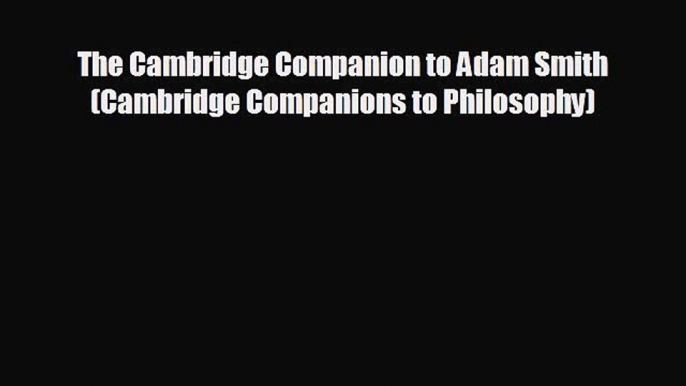 The Cambridge Companion to Adam Smith (Cambridge Companions to Philosophy)